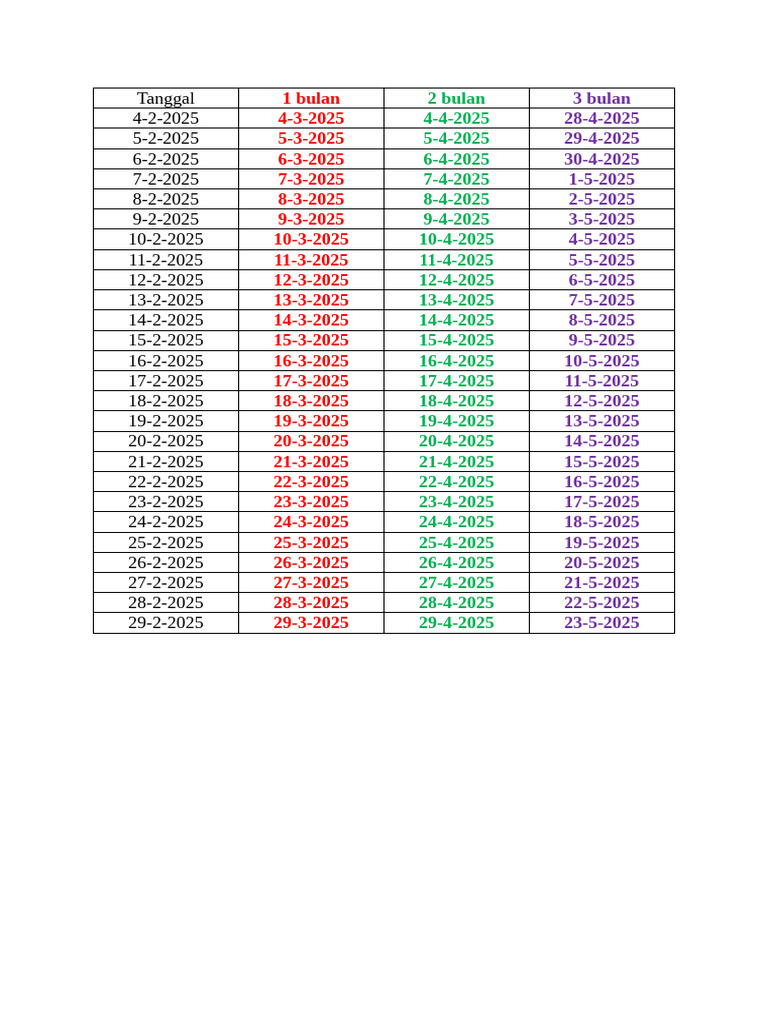 | Tanggal | 1 bulan | 2 bulan | 3 bulan |
|---|---|---|---|
| 4-2-2025 | 4-3-2025 | 4-4-2025 | 28-4-2025 |
| 5-2-2025 | 5-3-2025 | 5-4-2025 | 29-4-2025 |
| 6-2-2025 | 6-3-2025 | 6-4-2025 | 30-4-2025 |
| 7-2-2025 | 7-3-2025 | 7-4-2025 | 1-5-2025 |
| 8-2-2025 | 8-3-2025 | 8-4-2025 | 2-5-2025 |
| 9-2-2025 | 9-3-2025 | 9-4-2025 | 3-5-2025 |
| 10-2-2025 | 10-3-2025 | 10-4-2025 | 4-5-2025 |
| 11-2-2025 | 11-3-2025 | 11-4-2025 | 5-5-2025 |
| 12-2-2025 | 12-3-2025 | 12-4-2025 | 6-5-2025 |
| 13-2-2025 | 13-3-2025 | 13-4-2025 | 7-5-2025 |
| 14-2-2025 | 14-3-2025 | 14-4-2025 | 8-5-2025 |
| 15-2-2025 | 15-3-2025 | 15-4-2025 | 9-5-2025 |
| 16-2-2025 | 16-3-2025 | 16-4-2025 | 10-5-2025 |
| 17-2-2025 | 17-3-2025 | 17-4-2025 | 11-5-2025 |
| 18-2-2025 | 18-3-2025 | 18-4-2025 | 12-5-2025 |
| 19-2-2025 | 19-3-2025 | 19-4-2025 | 13-5-2025 |
| 20-2-2025 | 20-3-2025 | 20-4-2025 | 14-5-2025 |
| 21-2-2025 | 21-3-2025 | 21-4-2025 | 15-5-2025 |
| 22-2-2025 | 22-3-2025 | 22-4-2025 | 16-5-2025 |
| 23-2-2025 | 23-3-2025 | 23-4-2025 | 17-5-2025 |
| 24-2-2025 | 24-3-2025 | 24-4-2025 | 18-5-2025 |
| 25-2-2025 | 25-3-2025 | 25-4-2025 | 19-5-2025 |
| 26-2-2025 | 26-3-2025 | 26-4-2025 | 20-5-2025 |
| 27-2-2025 | 27-3-2025 | 27-4-2025 | 21-5-2025 |
| 28-2-2025 | 28-3-2025 | 28-4-2025 | 22-5-2025 |
| 29-2-2025 | 29-3-2025 | 29-4-2025 | 23-5-2025 |